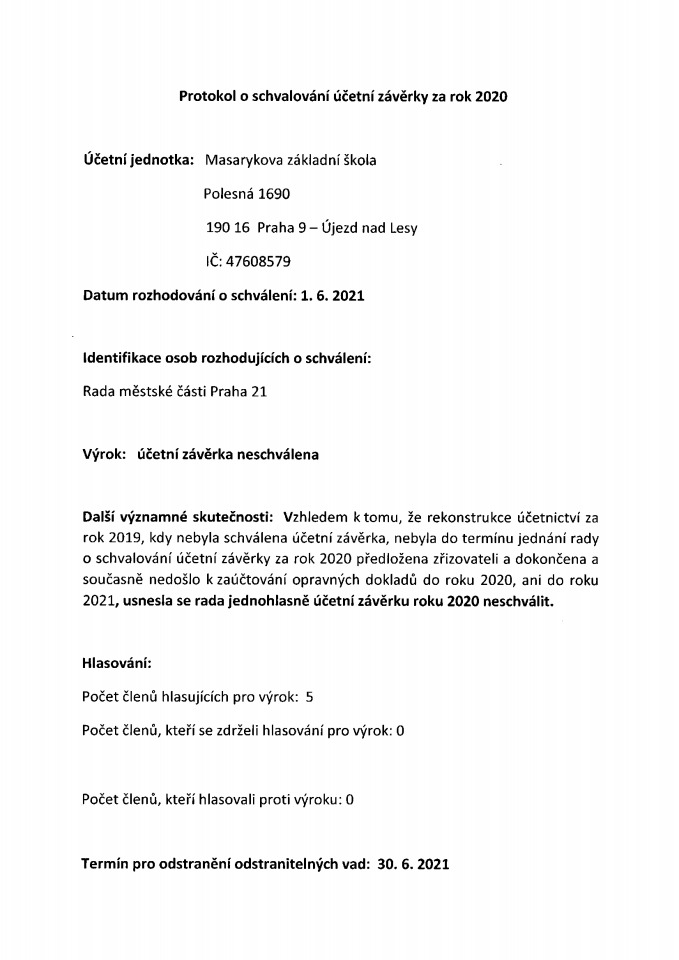 Protokol o schvalování účetní závěrky za rok 2020

Účetní jednotka: Masarykova základní škola

Polesná 1690

190 16 Praha 9 – Újezd nad Lesy

IČ: 47608579

Datum rozhodování o schválení: 1. 6. 2021

Identifikace osob rozhodujících o schválení:

Rada městské části Praha 21

Výrok: účetní závěrka neschválena

Další významné skutečnosti: Vzhledem k tomu, že rekonstrukce účetnictví za rok 2019, kdy nebyla schválena účetní závěrka, nebyla do termínu jednání rady o schvalování účetní závěrky za rok 2020 předložena zřizovateli a dokončena a současně nedošlo k zaúčtování opravných dokladů do roku 2020, ani do roku 2021, usnesla se rada jednohlasně účetní závěrku roku 2020 neschválit.

Hlasování:

Počet členů hlasujících pro výrok: 5

Počet členů, kteří se zdrželi hlasování pro výrok: 0

Počet členů, kteří hlasovali proti výroku: 0

Termín pro odstranění odstranitelných vad: 30. 6. 2021